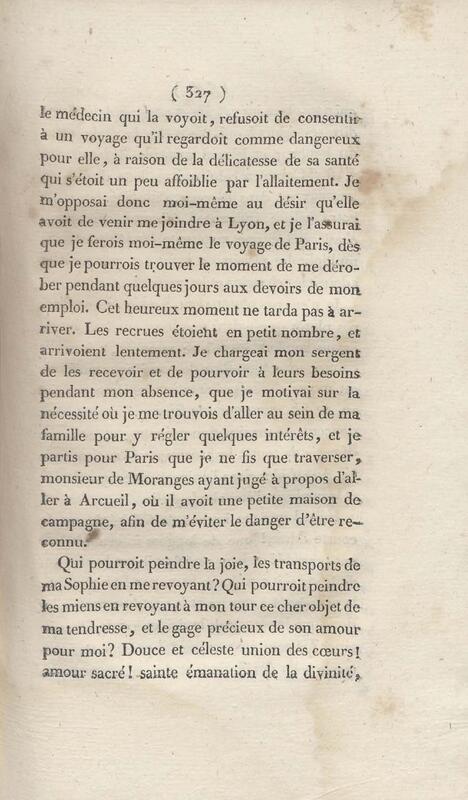 ( 327 )
le médecin qui la voyoit, refusoit de consentir à un voyage qu'il regardoit comme dangereux pour elle, à raison de la délicatesse de sa santé qui s'étoit un peu affoiblie par l'allaitement. Je m'opposai donc moi-même au désir qu'elle avoit de venir me joindre à Lyon, et je l'assurai que je ferois moi-même le voyage de Paris, dès que je pourrois trouver le moment de me dérober pendant quelques jours aux devoirs de mon emploi. Cet heureux moment ne tarda pas à arriver. Les recrues étoient en petit nombre, et arrivoient lentement. Je chargeai mon sergent de les recevoir et de pourvoir à leurs besoins pendant mon absence, que je motivai sur la nécessité où je me trouvois d'aller au sein de ma famille pour y régler quelques intérêts, et je partis pour Paris que je ne fis que traverser, monsieur de Moranges ayant jugé à propos d'aller à Arcueil, où il avoit une petite maison de campagne, afin de m'éviter le danger d'être reconnu.

Qui pourroit peindre la joie, les transports de ma Sophie en me revoyant? Qui pourroit peindre les miens en revoyant à mon tour ce cher objet de ma tendresse, et le gage précieux de son amour pour moi? Douce et céleste union des cœurs! amour sacré! sainte émanation de la divinité,